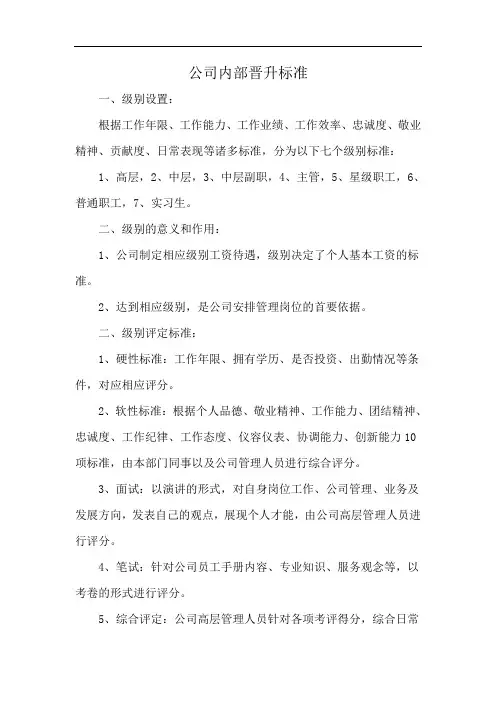 公司内部晋升标准

一、级别设置：

根据工作年限、工作能力、工作业绩、工作效率、忠诚度、敬业精神、贡献度、日常表现等诸多标准，分为以下七个级别标准：

1、高层，2、中层，3、中层副职，4、主管，5、星级职工，6、普通职工，7、实习生。

二、级别的意义和作用：

1、公司制定相应级别工资待遇，级别决定了个人基本工资的标准。

2、达到相应级别，是公司安排管理岗位的首要依据。

二、级别评定标准：

1、硬性标准：工作年限、拥有学历、是否投资、出勤情况等条件，对应相应评分。

2、软性标准：根据个人品德、敬业精神、工作能力、团结精神、忠诚度、工作纪律、工作态度、仪容仪表、协调能力、创新能力10项标准，由本部门同事以及公司管理人员进行综合评分。

3、面试：以演讲的形式，对自身岗位工作、公司管理、业务及发展方向，发表自己的观点，展现个人才能，由公司高层管理人员进行评分。

4、笔试：针对公司员工手册内容、专业知识、服务观念等，以考卷的形式进行评分。

5、综合评定：公司高层管理人员针对各项考评得分，综合日常